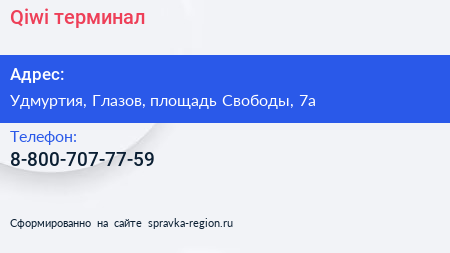 Qiwi терминал

Адрес:
Удмуртия, Глазов, площадь Свободы, 7а

Телефон:
8-800-707-77-59

Сформированно на сайте spravka-region.ru